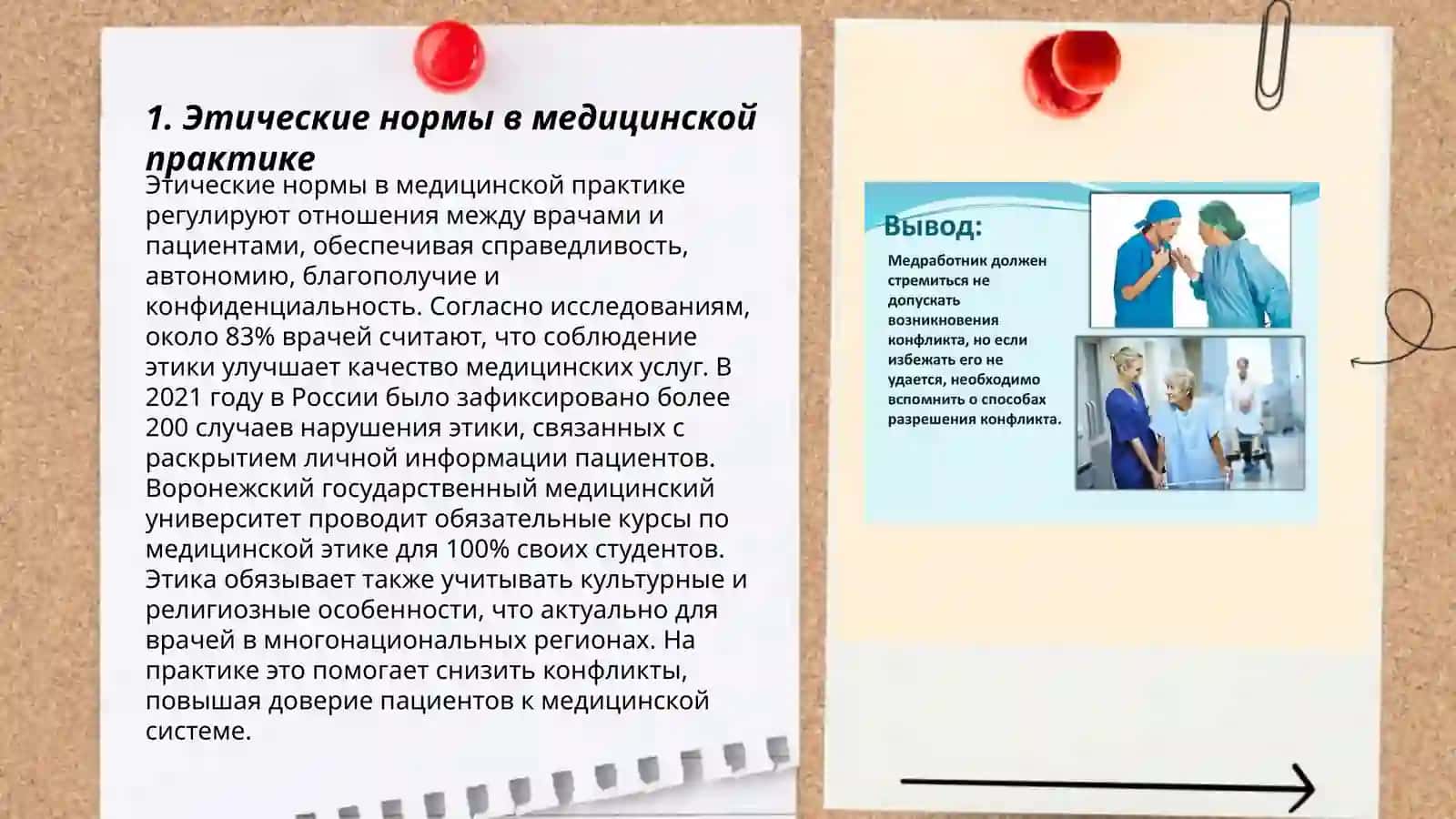 1. Этические нормы в медицинской практике

Этические нормы в медицинской практике регулируют отношения между врачами и пациентами, обеспечивая справедливость, автономию, благополучие и конфиденциальность. Согласно исследованиям, около 83% врачей считают, что соблюдение этики улучшает качество медицинских услуг. В 2021 году в России было зафиксировано более 200 случаев нарушения этики, связанных с раскрытием личной информации пациентов. Воронежский государственный медицинский университет проводит обязательные курсы по медицинской этике для 100% своих студентов. Этика обязывает также учитывать культурные и религиозные особенности, что актуально для врачей в многонациональных регионах. На практике это помогает снизить конфликты, повышая доверие пациентов к медицинской системе.

Вывод:

Медработник должен стремиться не допускать возникновения конфликта, но если избежать его не удается, необходимо вспомнить о способах разрешения конфликта.